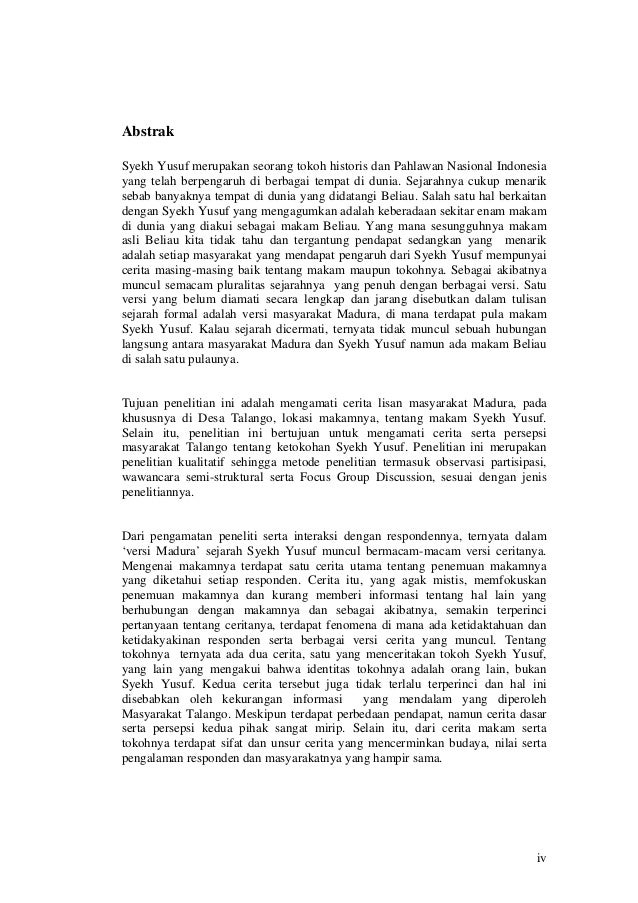 Abstrak

Syekh Yusuf merupakan seorang tokoh historis dan Pahlawan Nasional Indonesia yang telah berpengaruh di berbagai tempat di dunia. Sejarahnya cukup menarik sebab banyaknya tempat di dunia yang didatangi Beliau. Salah satu hal berkaitan dengan Syekh Yusuf yang mengagumkan adalah keberadaan sekitar enam makam di dunia yang diakui sebagai makam Beliau. Yang mana sesungguhnya makam asli Beliau kita tidak tahu dan tergantung pendapat sedangkan yang menarik adalah setiap masyarakat yang mendapat pengaruh dari Syekh Yusuf mempunyai cerita masing-masing baik tentang makam maupun tokohnya. Sebagai akibatnya muncul semacam pluralitas sejarahnya yang penuh dengan berbagai versi. Satu versi yang belum diamati secara lengkap dan jarang disebutkan dalam tulisan sejarah formal adalah versi masyarakat Madura, di mana terdapat pula makam Syekh Yusuf. Kalau sejarah dicermati, ternyata tidak muncul sebuah hubungan langsung antara masyarakat Madura dan Syekh Yusuf namun ada makam Beliau di salah satu pulaunya.

Tujuan penelitian ini adalah mengamati cerita lisan masyarakat Madura, pada khususnya di Desa Talango, lokasi makamnya, tentang makam Syekh Yusuf. Selain itu, penelitian ini bertujuan untuk mengamati cerita serta persepsi masyarakat Talango tentang ketokohan Syekh Yusuf. Penelitian ini merupakan penelitian kualitatif sehingga metode penelitian termasuk observasi partisipasi, wawancara semi-struktural serta Focus Group Discussion, sesuai dengan jenis penelitiannya.

Dari pengamatan peneliti serta interaksi dengan respondennya, ternyata dalam 'versi Madura' sejarah Syekh Yusuf muncul bermacam-macam versi ceritanya. Mengenai makamnya terdapat satu cerita utama tentang penemuan makamnya yang diketahui setiap responden. Cerita itu, yang agak mistis, memfokuskan penemuan makamnya dan kurang memberi informasi tentang hal lain yang berhubungan dengan makamnya dan sebagai akibatnya, semakin terperinci pertanyaan tentang ceritanya, terdapat fenomena di mana ada ketidaktahuan dan ketidakyakinan responden serta berbagai versi cerita yang muncul. Tentang tokohnya ternyata ada dua cerita, satu yang menceritakan tokoh Syekh Yusuf, yang lain yang mengakui bahwa identitas tokohnya adalah orang lain, bukan Syekh Yusuf. Kedua cerita tersebut juga tidak terlalu terperinci dan hal ini disebabkan oleh kekurangan informasi yang mendalam yang diperoleh Masyarakat Talango. Meskipun terdapat perbedaan pendapat, namun cerita dasar serta persepsi kedua pihak sangat mirip. Selain itu, dari cerita makam serta tokohnya terdapat sifat dan unsur cerita yang mencerminkan budaya, nilai serta pengalaman responden dan masyarakatnya yang hampir sama.

iv